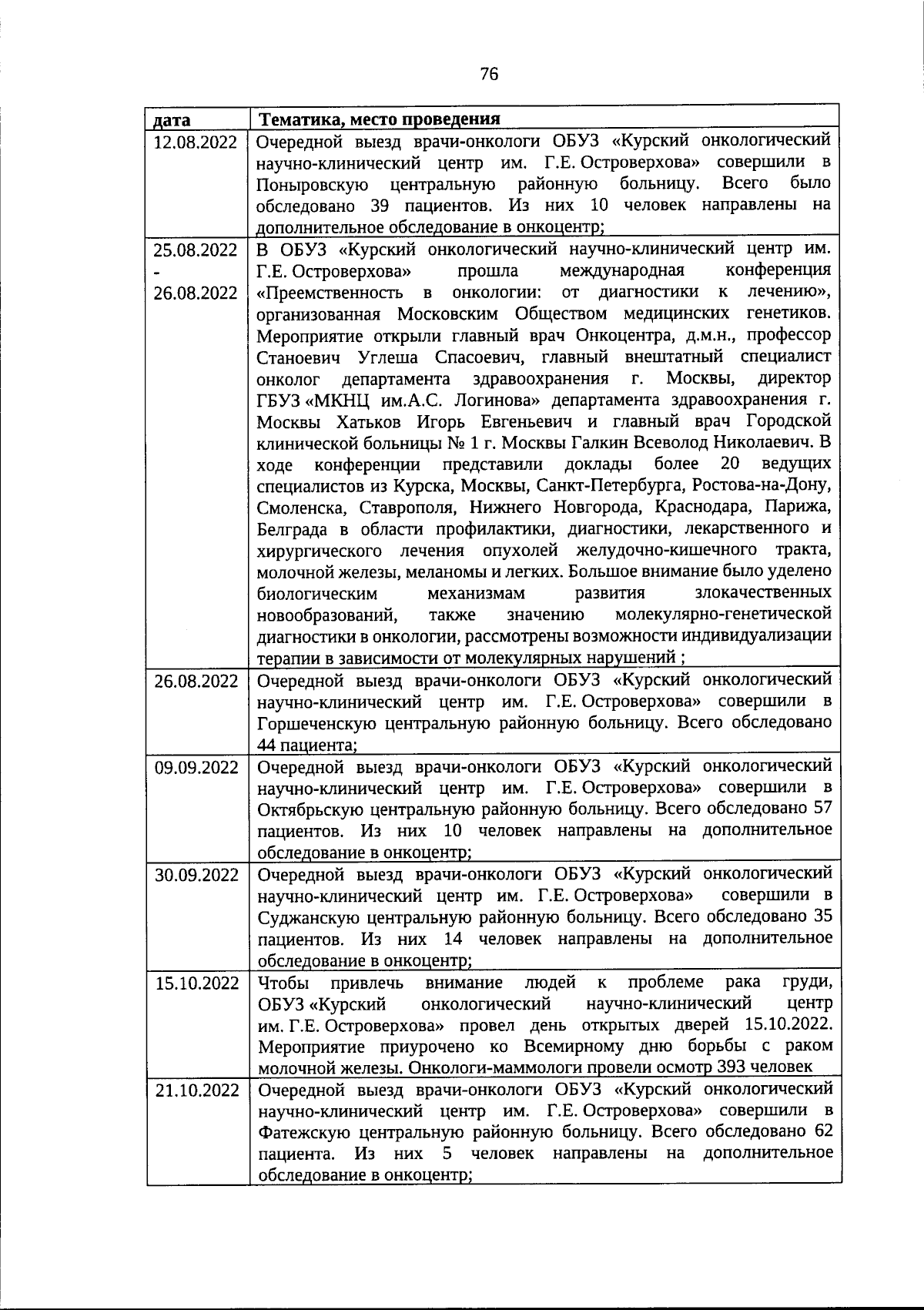 76

| дата | Тематика, место проведения |
|---|---|
| 12.08.2022 | Очередной выезд врачи-онкологи ОБУЗ «Курский онкологический научно-клинический центр им. Г.Е. Островерхова» совершили в Поныровскую центральную районную больницу. Всего было обследовано 39 пациентов. Из них 10 человек направлены на дополнительное обследование в онкоцентр; |
| 25.08.2022 - 26.08.2022 | В ОБУЗ «Курский онкологический научно-клинический центр им. Г.Е. Островерхова» прошла международная конференция «Преемственность в онкологии: от диагностики к лечению», организованная Московским Обществом медицинских генетиков. Мероприятие открыли главный врач Онкоцентра, д.м.н., профессор Станоевич Углеша Спасоевич, главный внештатный специалист онколог департамента здравоохранения г. Москвы, директор ГБУЗ «МКНЦ им.А.С. Логинова» департамента здравоохранения г. Москвы Хатьков Игорь Евгеньевич и главный врач Городской клинической больницы № 1 г. Москвы Галкин Всеволод Николаевич. В ходе конференции представили доклады более 20 ведущих специалистов из Курска, Москвы, Санкт-Петербурга, Ростова-на-Дону, Смоленска, Ставрополя, Нижнего Новгорода, Краснодара, Парижа, Белграда в области профилактики, диагностики, лекарственного и хирургического лечения опухолей желудочно-кишечного тракта, молочной железы, меланомы и легких. Большое внимание было уделено биологическим механизмам развития злокачественных новообразований, также значению молекулярно-генетической диагностики в онкологии, рассмотрены возможности индивидуализации терапии в зависимости от молекулярных нарушений ; |
| 26.08.2022 | Очередной выезд врачи-онкологи ОБУЗ «Курский онкологический научно-клинический центр им. Г.Е. Островерхова» совершили в Горшеченскую центральную районную больницу. Всего обследовано 44 пациента; |
| 09.09.2022 | Очередной выезд врачи-онкологи ОБУЗ «Курский онкологический научно-клинический центр им. Г.Е. Островерхова» совершили в Октябрьскую центральную районную больницу. Всего обследовано 57 пациентов. Из них 10 человек направлены на дополнительное обследование в онкоцентр; |
| 30.09.2022 | Очередной выезд врачи-онкологи ОБУЗ «Курский онкологический научно-клинический центр им. Г.Е. Островерхова» совершили в Суджанскую центральную районную больницу. Всего обследовано 35 пациентов. Из них 14 человек направлены на дополнительное обследование в онкоцентр; |
| 15.10.2022 | Чтобы привлечь внимание людей к проблеме рака груди, ОБУЗ «Курский онкологический научно-клинический центр им. Г.Е. Островерхова» провел день открытых дверей 15.10.2022. Мероприятие приурочено ко Всемирному дню борьбы с раком молочной железы. Онкологи-маммологи провели осмотр 393 человек |
| 21.10.2022 | Очередной выезд врачи-онкологи ОБУЗ «Курский онкологический научно-клинический центр им. Г.Е. Островерхова» совершили в Фатежскую центральную районную больницу. Всего обследовано 62 пациента. Из них 5 человек направлены на дополнительное обследование в онкоцентр; |